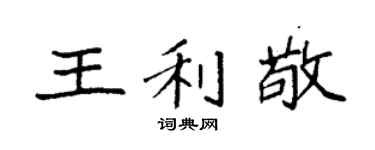 王利敬

词典网